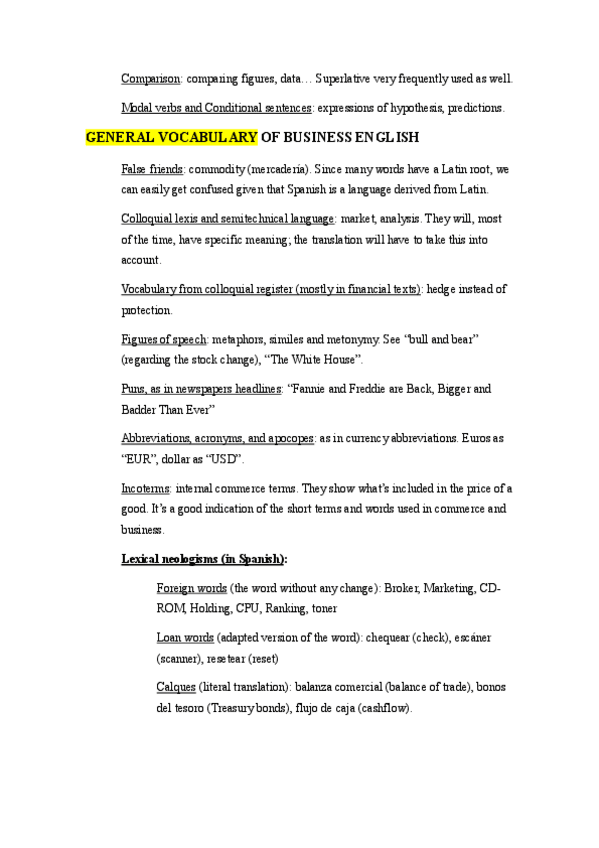 Comparison: comparing figures, data… Superlative very frequently used as well.

Modal verbs and Conditional sentences: expressions of hypothesis, predictions.

GENERAL VOCABULARY OF BUSINESS ENGLISH

False friends: commodity (mercadería). Since many words have a Latin root, we can easily get confused given that Spanish is a language derived from Latin.

Colloquial lexis and semitechnical language: market, analysis. They will, most of the time, have specific meaning; the translation will have to take this into account.

Vocabulary from colloquial register (mostly in financial texts): hedge instead of protection.

Figures of speech: metaphors, similes and metonymy. See "bull and bear" (regarding the stock change), "The White House".

Puns, as in newspapers headlines: "Fannie and Freddie are Back, Bigger and Badder Than Ever"

Abbreviations, acronyms, and apocopes: as in currency abbreviations. Euros as "EUR", dollar as "USD".

Incoterms: internal commerce terms. They show what's included in the price of a good. It's a good indication of the short terms and words used in commerce and business.

Lexical neologisms (in Spanish):

Foreign words (the word without any change): Broker, Marketing, CD-ROM, Holding, CPU, Ranking, toner

Loan words (adapted version of the word): chequear (check), escáner (scanner), resetear (reset)

Calques (literal translation): balanza comercial (balance of trade), bonos del tesoro (Treasury bonds), flujo de caja (cashflow).